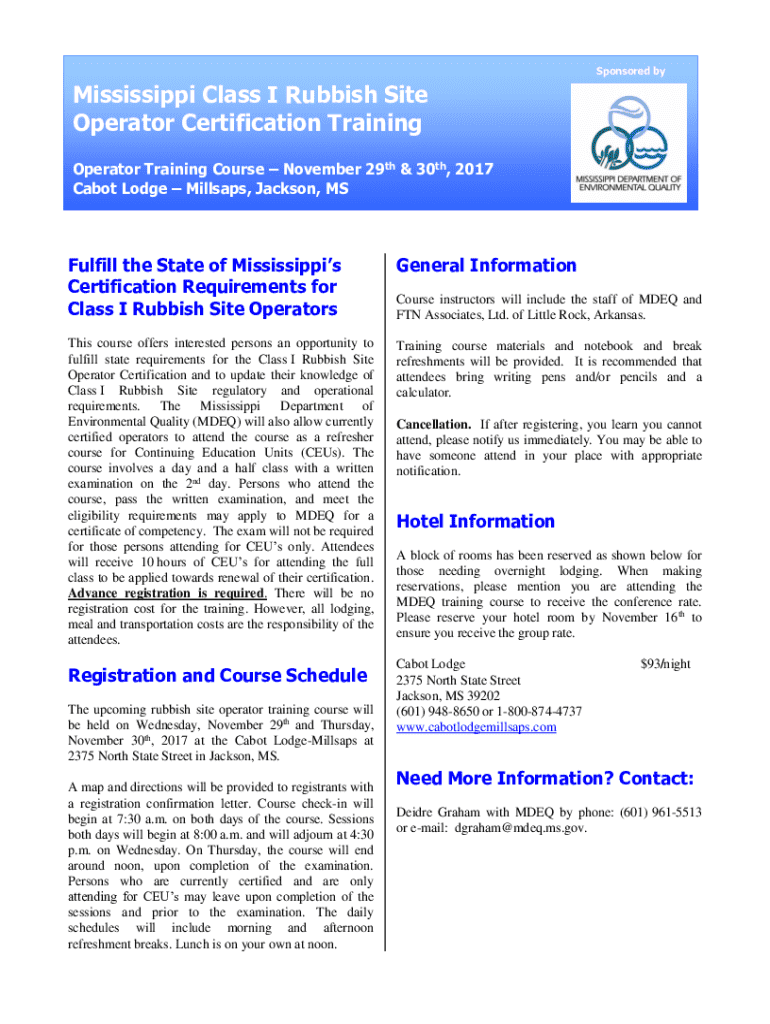 Sponsored by

Mississippi Class I Rubbish Site Operator Certification Training

Operator Training Course – November 29th & 30th, 2017
Cabot Lodge – Millsaps, Jackson, MS

MISSISSIPPI DEPARTMENT OF ENVIRONMENTAL QUALITY

Fulfill the State of Mississippi's Certification Requirements for Class I Rubbish Site Operators

This course offers interested persons an opportunity to fulfill state requirements for the Class I Rubbish Site Operator Certification and to update their knowledge of Class I Rubbish Site regulatory and operational requirements. The Mississippi Department of Environmental Quality (MDEQ) will also allow currently certified operators to attend the course as a refresher course for Continuing Education Units (CEUs). The course involves a day and a half class with a written examination on the 2nd day. Persons who attend the course, pass the written examination, and meet the eligibility requirements may apply to MDEQ for a certificate of competency. The exam will not be required for those persons attending for CEU's only. Attendees will receive 10 hours of CEU's for attending the full class to be applied towards renewal of their certification. Advance registration is required. There will be no registration cost for the training. However, all lodging, meal and transportation costs are the responsibility of the attendees.

Registration and Course Schedule

The upcoming rubbish site operator training course will be held on Wednesday, November 29th and Thursday, November 30th, 2017 at the Cabot Lodge-Millsaps at 2375 North State Street in Jackson, MS.

A map and directions will be provided to registrants with a registration confirmation letter. Course check-in will begin at 7:30 a.m. on both days of the course. Sessions both days will begin at 8:00 a.m. and will adjourn at 4:30 p.m. on Wednesday. On Thursday, the course will end around noon, upon completion of the examination. Persons who are currently certified and are only attending for CEU's may leave upon completion of the sessions and prior to the examination. The daily schedules will include morning and afternoon refreshment breaks. Lunch is on your own at noon.

General Information

Course instructors will include the staff of MDEQ and FTN Associates, Ltd. of Little Rock, Arkansas.

Training course materials and notebook and break refreshments will be provided. It is recommended that attendees bring writing pens and/or pencils and a calculator.

Cancellation. If after registering, you learn you cannot attend, please notify us immediately. You may be able to have someone attend in your place with appropriate notification.

Hotel Information

A block of rooms has been reserved as shown below for those needing overnight lodging. When making reservations, please mention you are attending the MDEQ training course to receive the conference rate. Please reserve your hotel room by November 16th to ensure you receive the group rate.

Cabot Lodge $93/night
2375 North State Street
Jackson, MS 39202
(601) 948-8650 or 1-800-874-4737
www.cabotlodgemillsaps.com

Need More Information? Contact:

Deidre Graham with MDEQ by phone: (601) 961-5513 or e-mail: dgraham@mdeq.ms.gov.